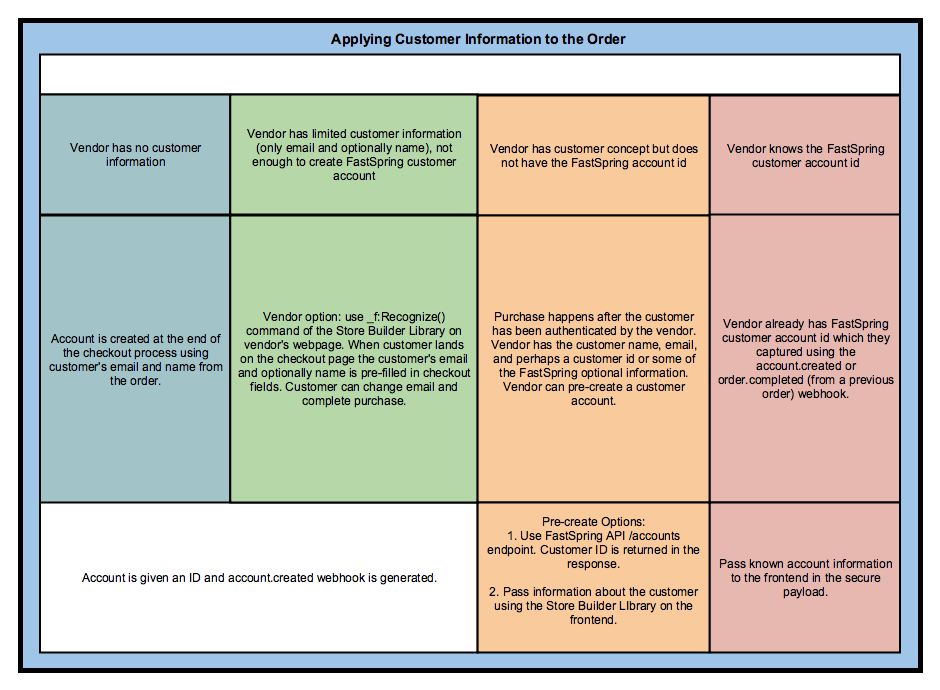 Applying Customer Information to the Order

| Vendor has no customer information | Vendor has limited customer information (only email and optionally name), not enough to create FastSpring customer account | Vendor has customer concept but does not have the FastSpring account id | Vendor knows the FastSpring customer account id |
|---|---|---|---|
| Account is created at the end of the checkout process using customer's email and name from the order. | Vendor option: use _f:Recognize() command of the Store Builder Library on vendor's webpage. When customer lands on the checkout page the customer's email and optionally name is pre-filled in checkout fields. Customer can change email and complete purchase. | Purchase happens after the customer has been authenticated by the vendor. Vendor has the customer name, email, and perhaps a customer id or some of the FastSpring optional information. Vendor can pre-create a customer account. | Vendor already has FastSpring customer account id which they captured using the account.created or order.completed (from a previous order) webhook. |
| Account is given an ID and account.created webhook is generated. | | Pre-create Options: 1. Use FastSpring API /accounts endpoint. Customer ID is returned in the response. 2. Pass information about the customer using the Store Builder LIbrary on the frontend. | Pass known account information to the frontend in the secure payload. |